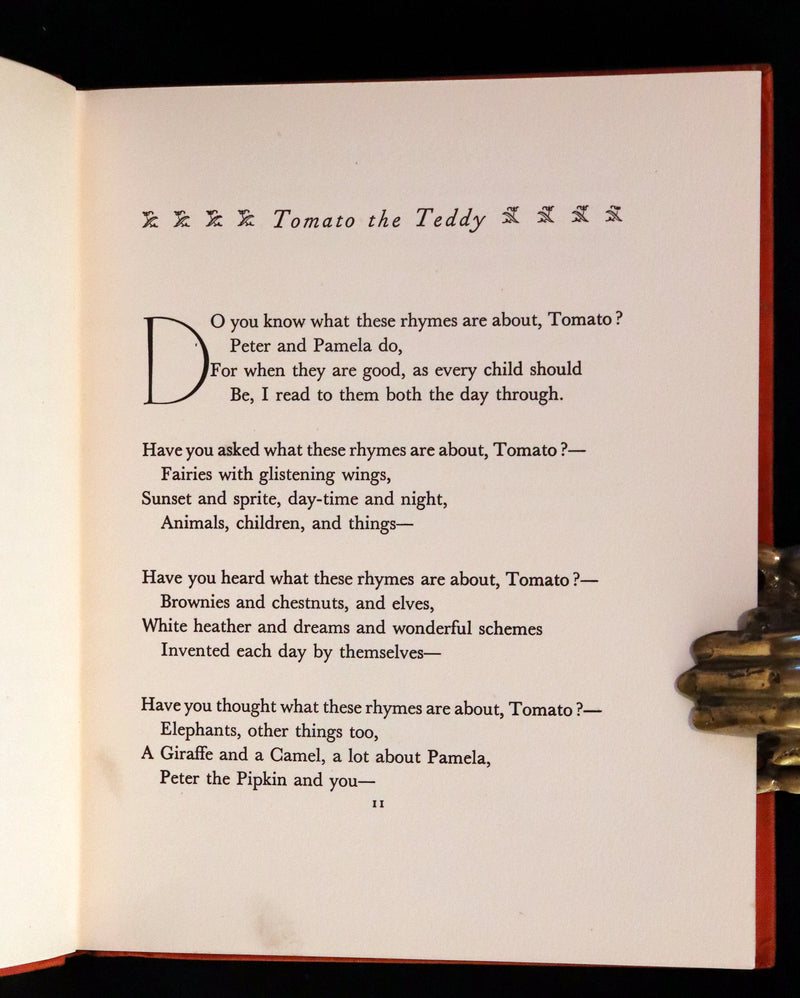 Tomato the Teddy

DO you know what these rhymes are about, Tomato?
Peter and Pamela do,
For when they are good, as every child should
Be, I read to them both the day through.

Have you asked what these rhymes are about, Tomato?—
Fairies with glistening wings,
Sunset and sprite, day-time and night,
Animals, children, and things—

Have you heard what these rhymes are about, Tomato?—
Brownies and chestnuts, and elves,
White heather and dreams and wonderful schemes
Invented each day by themselves—

Have you thought what these rhymes are about, Tomato?—
Elephants, other things too,
A Giraffe and a Camel, a lot about Pamela,
Peter the Pipkin and you—

11